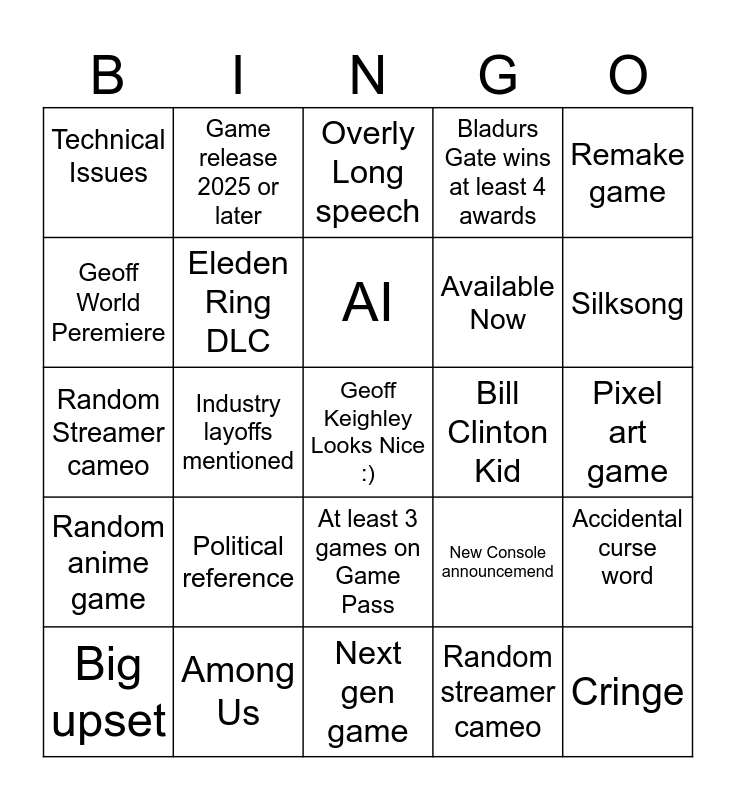 | B | I | N | G | O |
|---|---|---|---|---|
| Technical Issues | Game release 2025 or later | Overly Long speech | Bladurs Gate wins at least 4 awards | Remake game |
| Geoff World Peremiere | Eleden Ring DLC | AI | Available Now | Silksong |
| Random Streamer cameo | Industry layoffs mentioned | Geoff Keighley Looks Nice :) | Bill Clinton Kid | Pixel art game |
| Random anime game | Political reference | At least 3 games on Game Pass | New Console announcemend | Accidental curse word |
| Big upset | Among Us | Next gen game | Random streamer cameo | Cringe |